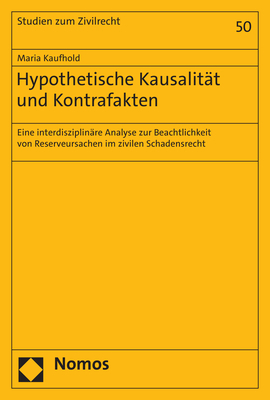 Studien zum Zivilrecht

50

Maria Kaufhold

Hypothetische Kausalität und Kontrafakten

Eine interdisziplinäre Analyse zur Beachtlichkeit von Reserveursachen im zivilen Schadensrecht

Nomos